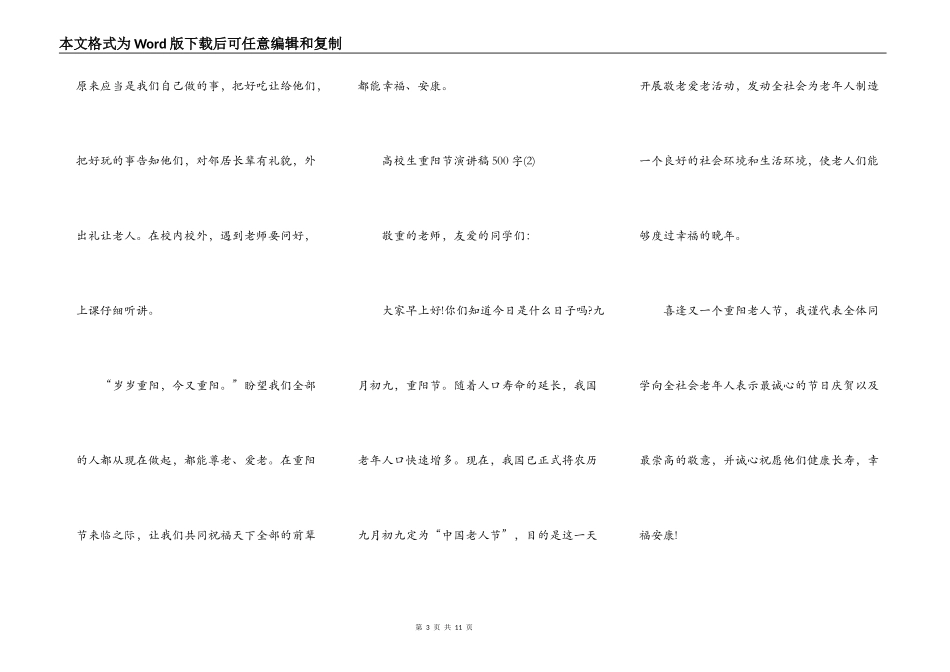 本文格式为Word版下载后可任意编辑和复制

原来应当是我们自己做的事，把好吃让给他们，把好玩的事告知他们，对邻居长辈有礼貌，外出礼让老人。在校内校外，遇到老师要问好，上课仔细听讲。

“岁岁重阳，今又重阳。”盼望我们全部的人都从现在做起，都能尊老、爱老。在重阳节来临之际，让我们共同祝福天下全部的前辈都能幸福、安康。

高校生重阳节演讲稿500字(2)

敬重的老师，友爱的同学们：

大家早上好!你们知道今日是什么日子吗?九月初九，重阳节。随着人口寿命的延长，我国老年人口快速增多。现在，我国已正式将农历九月初九定为“中国老人节”，目的是这一天开展敬老爱老活动，发动全社会为老年人制造一个良好的社会环境和生活环境，使老人们能够度过幸福的晚年。

喜逢又一个重阳老人节，我谨代表全体同学向全社会老年人表示最诚心的节日庆贺以及最崇高的敬意，并诚心祝愿他们健康长寿，幸福安康!

第 3 页 共 11 页